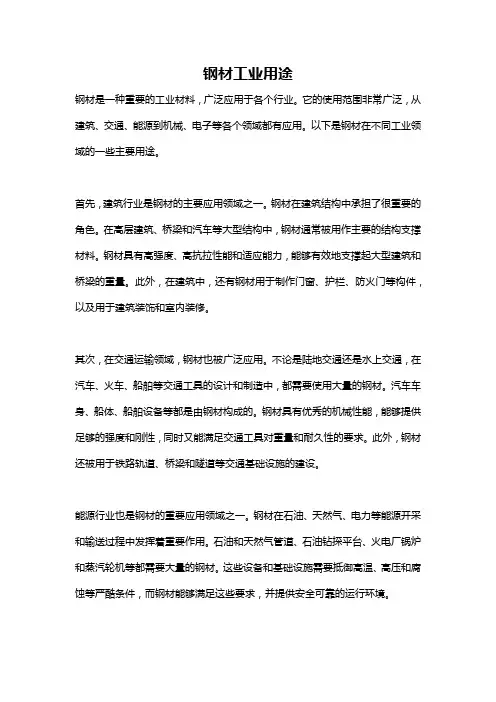 钢材工业用途

钢材是一种重要的工业材料，广泛应用于各个行业。它的使用范围非常广泛，从建筑、交通、能源到机械、电子等各个领域都有应用。以下是钢材在不同工业领域的一些主要用途。

首先，建筑行业是钢材的主要应用领域之一。钢材在建筑结构中承担了很重要的角色。在高层建筑、桥梁和汽车等大型结构中，钢材通常被用作主要的结构支撑材料。钢材具有高强度、高抗拉性能和适应能力，能够有效地支撑起大型建筑和桥梁的重量。此外，在建筑中，还有钢材用于制作门窗、护栏、防火门等构件，以及用于建筑装饰和室内装修。

其次，在交通运输领域，钢材也被广泛应用。不论是陆地交通还是水上交通，在汽车、火车、船舶等交通工具的设计和制造中，都需要使用大量的钢材。汽车车身、船体、船舶设备等都是由钢材构成的。钢材具有优秀的机械性能，能够提供足够的强度和刚性，同时又能满足交通工具对重量和耐久性的要求。此外，钢材还被用于铁路轨道、桥梁和隧道等交通基础设施的建设。

能源行业也是钢材的重要应用领域之一。钢材在石油、天然气、电力等能源开采和输送过程中发挥着重要作用。石油和天然气管道、石油钻探平台、火电厂锅炉和蒸汽轮机等都需要大量的钢材。这些设备和基础设施需要抵御高温、高压和腐蚀等严酷条件，而钢材能够满足这些要求，并提供安全可靠的运行环境。